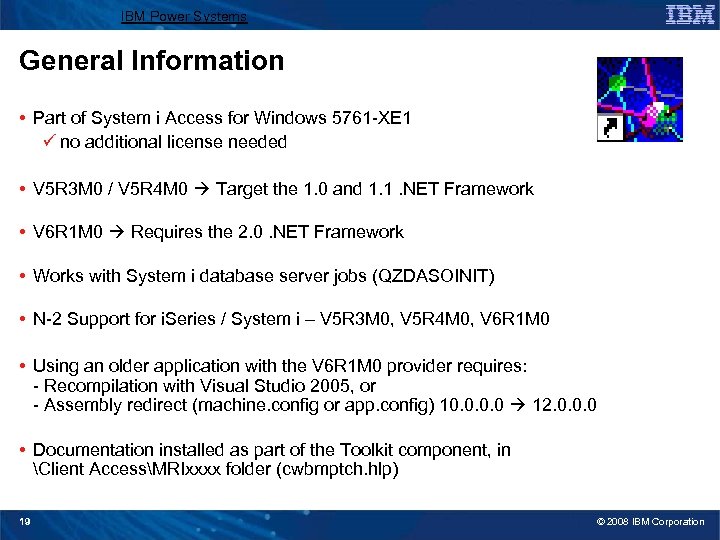 IBM Power Systems

IBM

General Information

• Part of System i Access for Windows 5761-XE1
✓ no additional license needed

• V5R3M0 / V5R4M0 → Target the 1.0 and 1.1 .NET Framework

• V6R1M0 → Requires the 2.0 .NET Framework

• Works with System i database server jobs (QZDASOINIT)

• N-2 Support for iSeries / System i – V5R3M0, V5R4M0, V6R1M0

• Using an older application with the V6R1M0 provider requires:
- Recompilation with Visual Studio 2005, or
- Assembly redirect (machine.config or app.config) 10.0.0.0 → 12.0.0.0

• Documentation installed as part of the Toolkit component, in \Client Access\MRIxxxx folder (cwbmptch.hlp)

19

© 2008 IBM Corporation